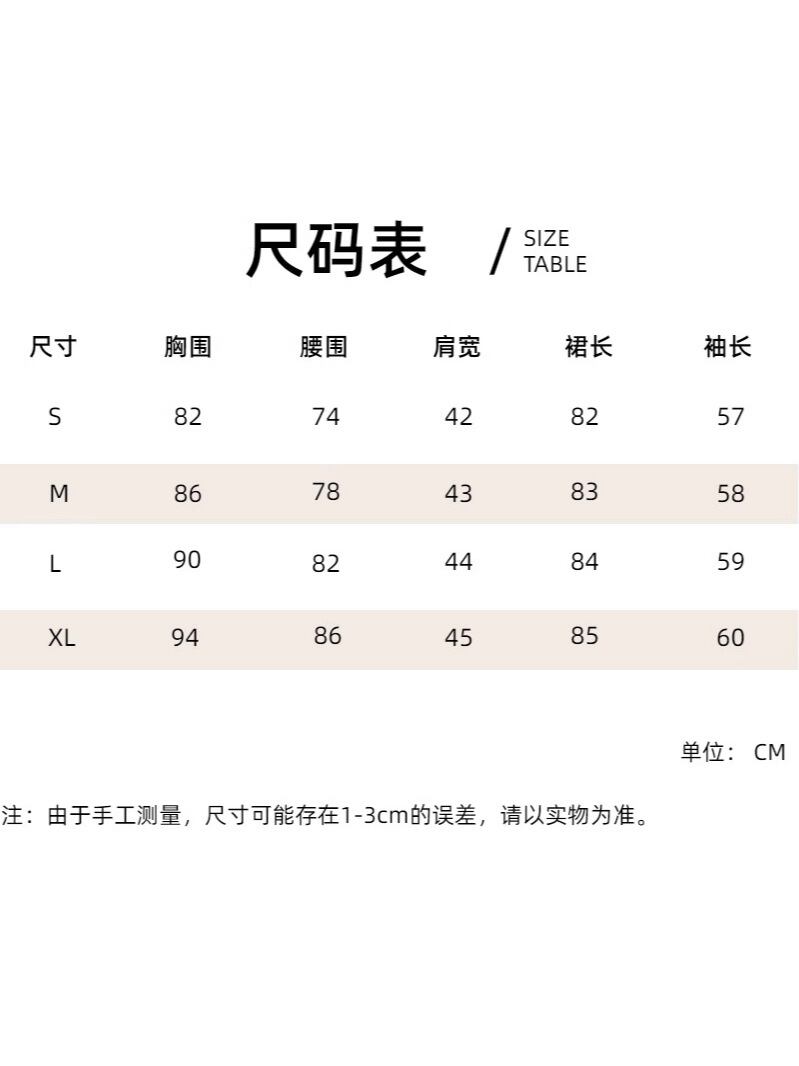 尺码表 / SIZE TABLE

| 尺寸 | 胸围 | 腰围 | 肩宽 | 裙长 | 袖长 |
|---|---|---|---|---|---|
| S | 82 | 74 | 42 | 82 | 57 |
| M | 86 | 78 | 43 | 83 | 58 |
| L | 90 | 82 | 44 | 84 | 59 |
| XL | 94 | 86 | 45 | 85 | 60 |

单位： CM

注：由于手工测量，尺寸可能存在1-3cm的误差，请以实物为准。